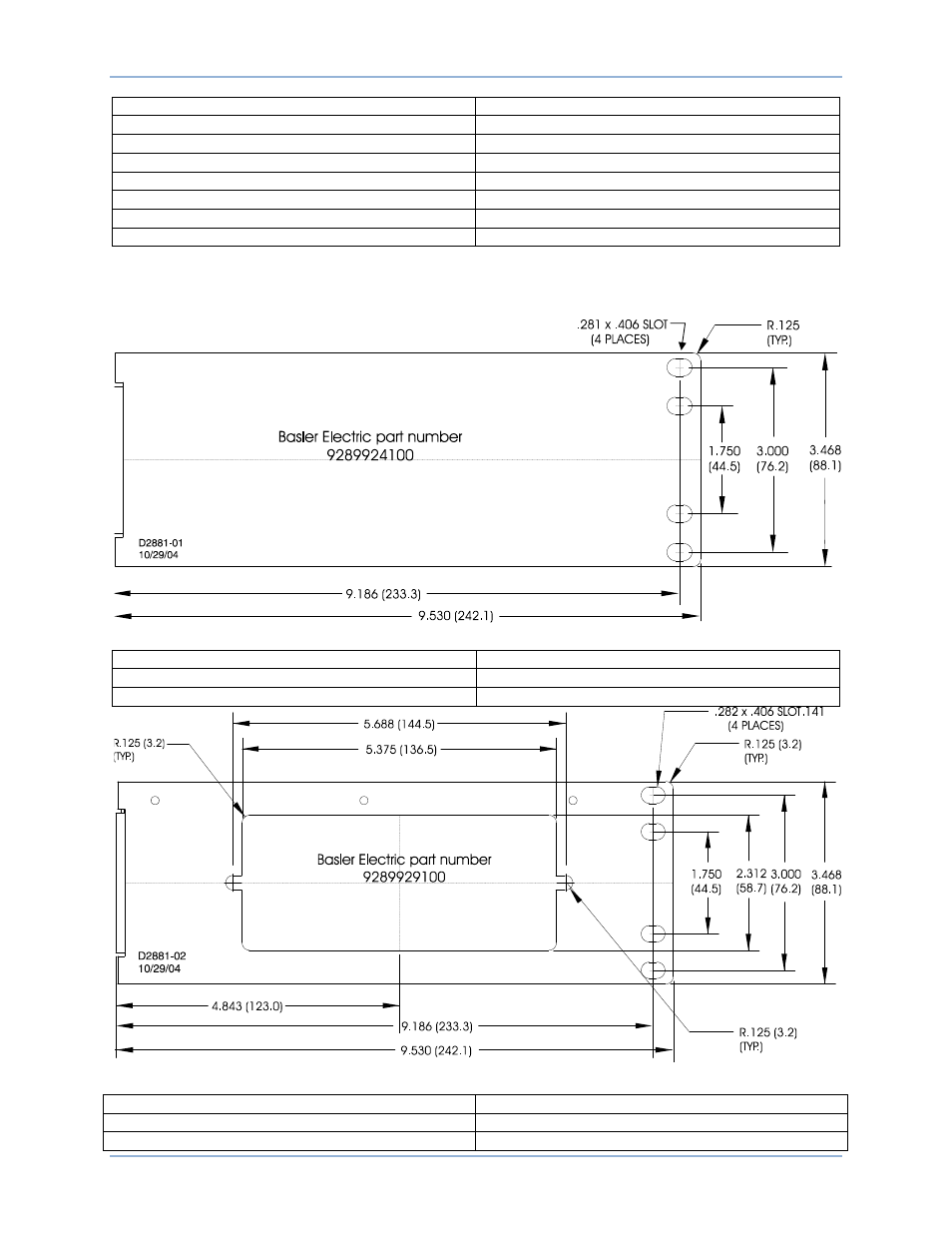 .281 x .406 SLOT (4 PLACES)

R.125 (TYP.)

Basler Electric part number 9289924100

1.750 (44.5)

3.000 (76.2)

3.468 (88.1)

D2881-01
10/29/04

9.186 (233.3)

9.530 (242.1)

5.688 (144.5)

5.375 (136.5)

.282 x .406 SLOT.141 (4 PLACES)

R.125 (3.2) (TYP.)

R.125 (3.2) (TYP.)

Basler Electric part number 9289929100

1.750 (44.5)

2.312 (58.7)

3.000 (76.2)

3.468 (88.1)

D2881-02
10/29/04

4.843 (123.0)

9.186 (233.3)

9.530 (242.1)

R.125 (3.2) (TYP.)